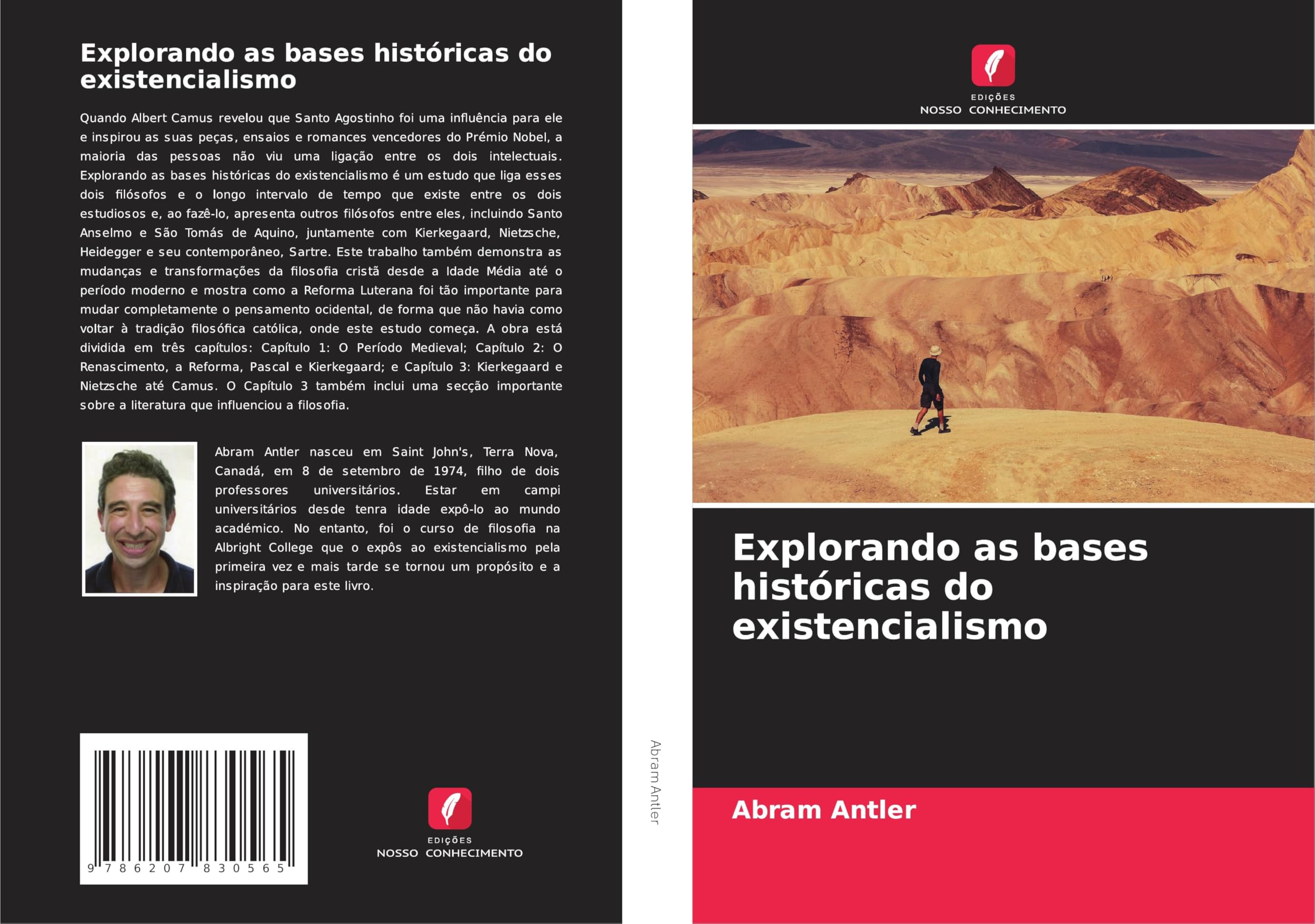 Explorando as bases históricas do existencialismo

Quando Albert Camus revelou que Santo Agostinho foi uma influência para ele e inspirou as suas peças, ensaios e romances vencedores do Prémio Nobel, a maioria das pessoas não viu uma ligação entre os dois intelectuais. Explorando as bases históricas do existencialismo é um estudo que liga esses dois filósofos e o longo intervalo de tempo que existe entre os dois estudiosos e, ao fazê-lo, apresenta outros filósofos entre eles, incluindo Santo Anselmo e São Tomás de Aquino, juntamente com Kierkegaard, Nietzsche, Heidegger e seu contemporâneo, Sartre. Este trabalho também demonstra as mudanças e transformações da filosofia cristã desde a Idade Média até o período moderno e mostra como a Reforma Luterana foi tão importante para mudar completamente o pensamento ocidental, de forma que não havia como voltar à tradição filosófica católica, onde este estudo começa. A obra está dividida em três capítulos: Capítulo 1: O Período Medieval; Capítulo 2: O Renascimento, a Reforma, Pascal e Kierkegaard; e Capítulo 3: Kierkegaard e Nietzsche até Camus. O Capítulo 3 também inclui uma secção importante sobre a literatura que influenciou a filosofia.

Abram Antler nasceu em Saint John's, Terra Nova, Canadá, em 8 de setembro de 1974, filho de dois professores universitários. Estar em campi universitários desde tenra idade expô-lo ao mundo académico. No entanto, foi o curso de filosofia na Albright College que o expôs ao existencialismo pela primeira vez e mais tarde se tornou um propósito e a inspiração para este livro.

9 786207 830565

EDIÇÕES
NOSSO CONHECIMENTO

Abram Antler

EDIÇÕES
NOSSO CONHECIMENTO

Explorando as bases históricas do existencialismo

Abram Antler